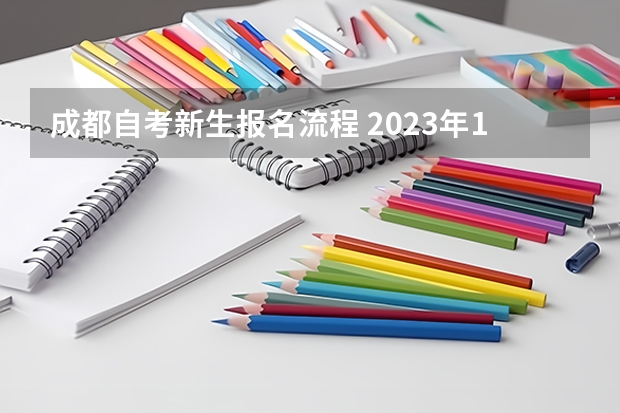 成都自考新生报名流程 2023年1